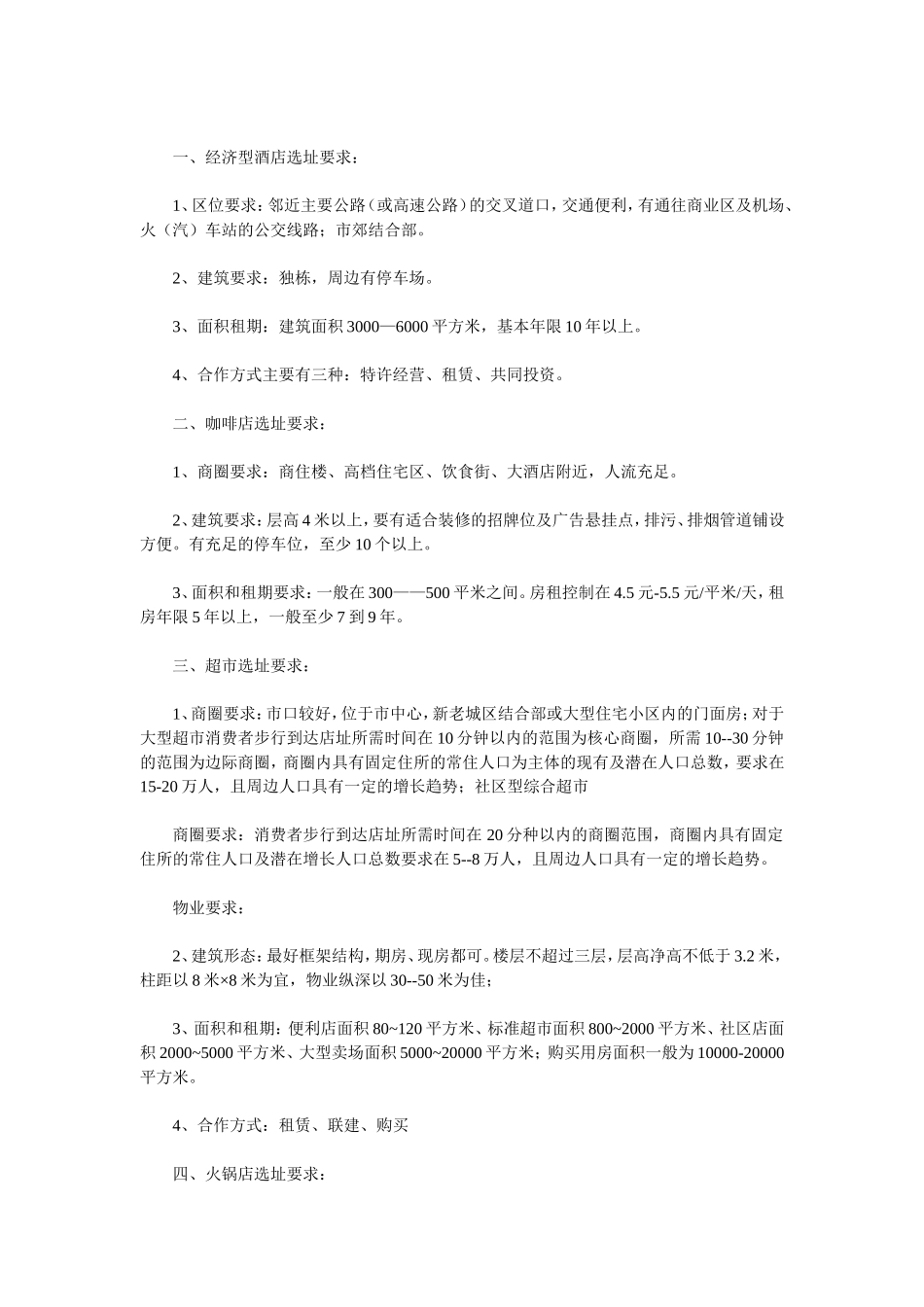 一、经济型酒店选址要求：

1、区位要求：邻近主要公路（或高速公路）的交叉道口，交通便利，有通往商业区及机场、火（汽）车站的公交线路；市郊结合部。

2、建筑要求：独栋，周边有停车场。

3、面积租期：建筑面积 3000—6000 平方米，基本年限 10 年以上。

4、合作方式主要有三种：特许经营、租赁、共同投资。

二、咖啡店选址要求：

1、商圈要求：商住楼、高档住宅区、饮食街、大酒店附近，人流充足。

2、建筑要求：层高 4 米以上，要有适合装修的招牌位及广告悬挂点，排污、排烟管道铺设方便。有充足的停车位，至少 10 个以上。

3、面积和租期要求：一般在 300——500 平米之间。房租控制在 4.5 元-5.5 元/平米/天，租房年限 5 年以上，一般至少 7 到 9 年。

三、超市选址要求：

1、商圈要求：市口较好，位于市中心，新老城区结合部或大型住宅小区内的门面房；对于大型超市消费者步行到达店址所需时间在 10 分钟以内的范围为核心商圈，所需 10--30 分钟的范围为边际商圈，商圈内具有固定住所的常住人口为主体的现有及潜在人口总数，要求在 15-20 万人，且周边人口具有一定的增长趋势；社区型综合超市

商圈要求：消费者步行到达店址所需时间在 20 分种以内的商圈范围，商圈内具有固定住所的常住人口及潜在增长人口总数要求在 5--8 万人，且周边人口具有一定的增长趋势。

物业要求：

2、建筑形态：最好框架结构，期房、现房都可。楼层不超过三层，层高净高不低于 3.2 米，柱距以 8 米×8 米为宜，物业纵深以 30--50 米为佳；

3、面积和租期：便利店面积 80~120 平方米、标准超市面积 800~2000 平方米、社区店面积 2000~5000 平方米、大型卖场面积 5000~20000 平方米；购买用房面积一般为 10000-20000 平方米。

4、合作方式：租赁、联建、购买

四、火锅店选址要求：